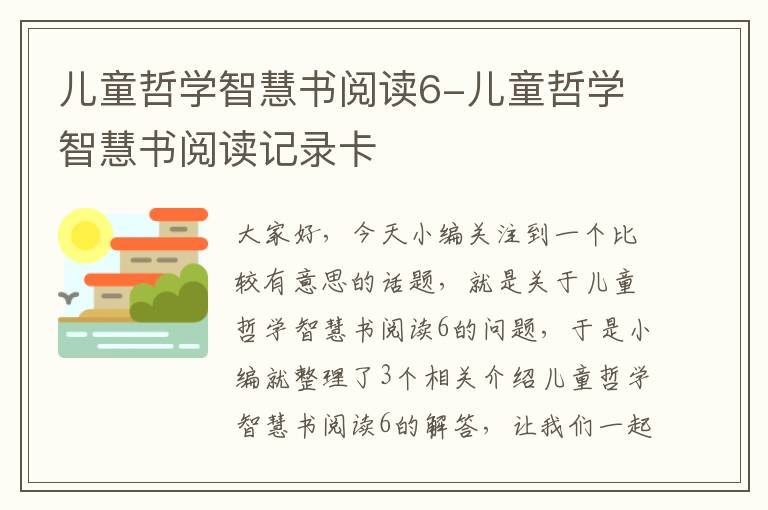 儿童哲学智慧书阅读6-儿童哲学智慧书阅读记录卡

大家好，今天小编关注到一个比较有意思的话题，就是关于儿童哲学智慧书阅读6的问题，于是小编就整理了3个相关介绍儿童哲学智慧书阅读6的解答，让我们一起